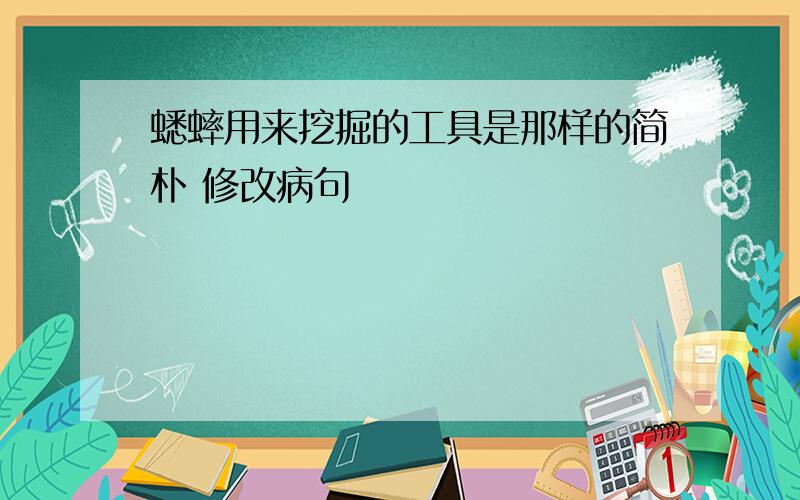 蟋蟀用来挖掘的工具是那样的简朴 修改病句